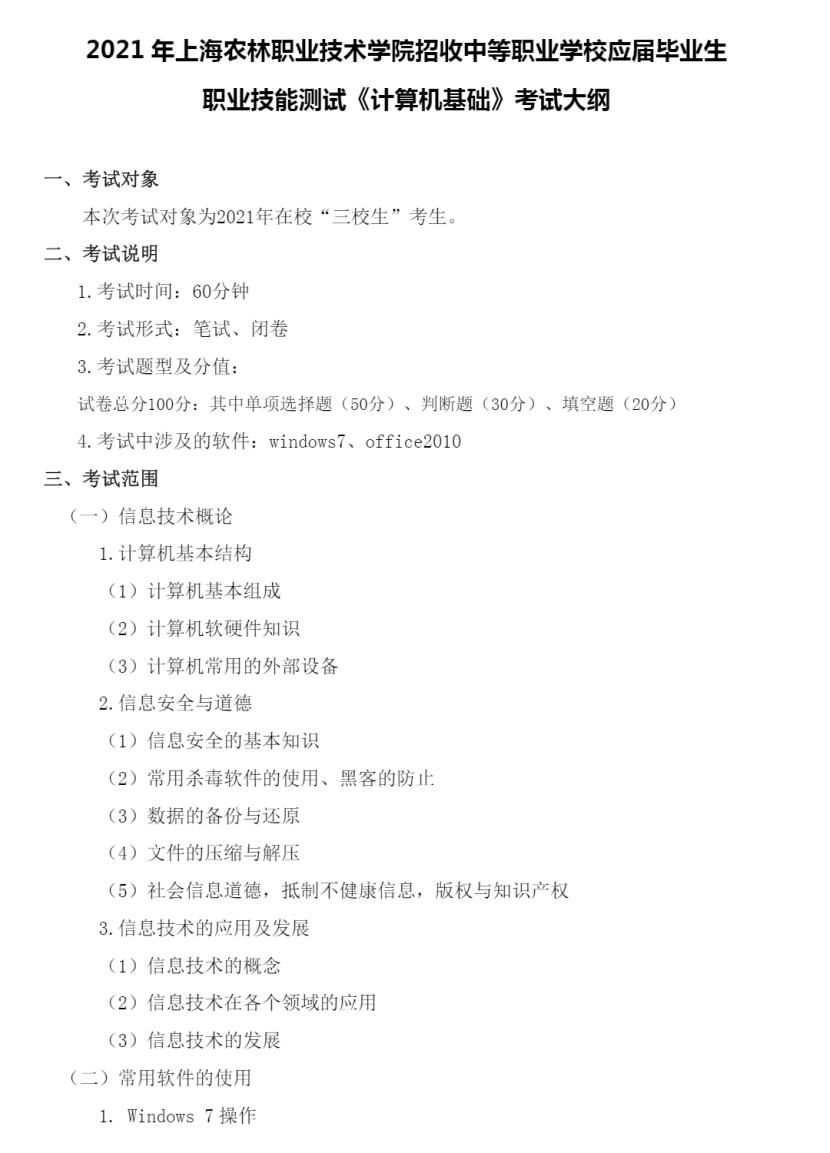 2021 年上海农林职业技术学院招收中等职业学校应届毕业生

职业技能测试《计算机基础》考试大纲

一、考试对象

本次考试对象为2021年在校“三校生”考生。

二、考试说明

1.考试时间：60分钟

2.考试形式：笔试、闭卷

3.考试题型及分值：

试卷总分100分：其中单项选择题（50分）、判断题（30分）、填空题（20分）

4.考试中涉及的软件：windows7、office2010

三、考试范围

（一）信息技术概论

1.计算机基本结构

（1）计算机基本组成

（2）计算机软硬件知识

（3）计算机常用的外部设备

2.信息安全与道德

（1）信息安全的基本知识

（2）常用杀毒软件的使用、黑客的防止

（3）数据的备份与还原

（4）文件的压缩与解压

（5）社会信息道德，抵制不健康信息，版权与知识产权

3.信息技术的应用及发展

（1）信息技术的概念

（2）信息技术在各个领域的应用

（3）信息技术的发展

（二）常用软件的使用

1. Windows 7 操作